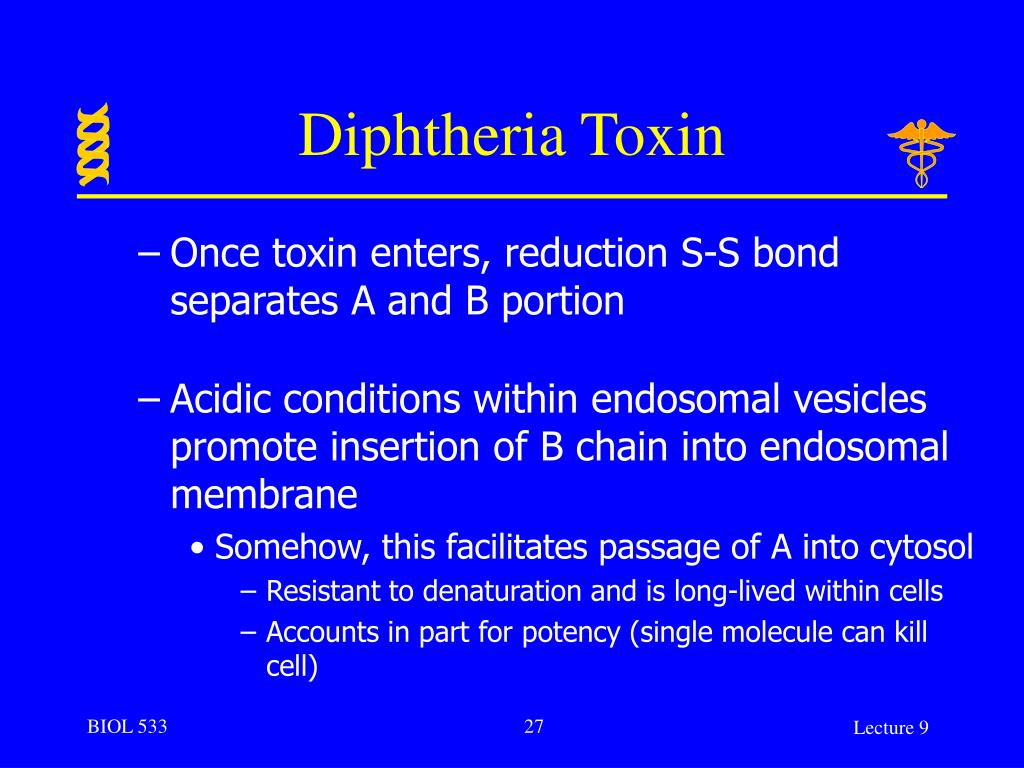 Diphtheria Toxin

– Once toxin enters, reduction S-S bond separates A and B portion

– Acidic conditions within endosomal vesicles promote insertion of B chain into endosomal membrane

• Somehow, this facilitates passage of A into cytosol

– Resistant to denaturation and is long-lived within cells

– Accounts in part for potency (single molecule can kill cell)

BIOL 533

27

Lecture 9